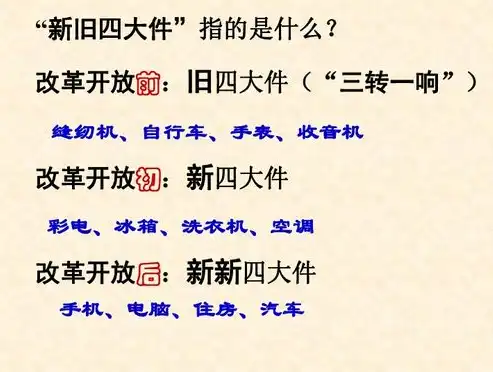 “新旧四大件”指的是什么？

改革开放前：旧四大件（“三转一响”）

缝纫机、自行车、手表、收音机

改革开放初：新四大件

彩电、冰箱、洗衣机、空调

改革开放后：新新四大件

手机、电脑、住房、汽车